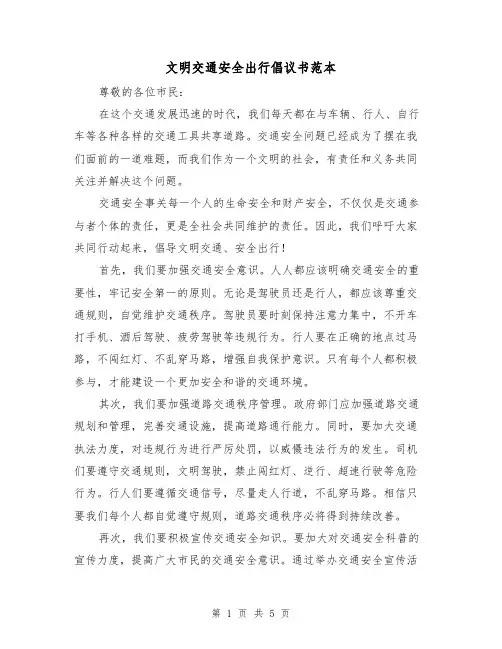 文明交通安全出行倡议书范本

尊敬的各位市民：

在这个交通发展迅速的时代，我们每天都在与车辆、行人、自行车等各种各样的交通工具共享道路。交通安全问题已经成为了摆在我们面前的一道难题，而我们作为一个文明的社会，有责任和义务共同关注并解决这个问题。

交通安全事关每一个人的生命安全和财产安全，不仅仅是交通参与者个体的责任，更是全社会共同维护的责任。因此，我们呼吁大家共同行动起来，倡导文明交通、安全出行！

首先，我们要加强交通安全意识。人人都应该明确交通安全的重要性，牢记安全第一的原则。无论是驾驶员还是行人，都应该尊重交通规则，自觉维护交通秩序。驾驶员要时刻保持注意力集中，不开车打手机、酒后驾驶、疲劳驾驶等违规行为。行人要在正确的地点过马路，不闯红灯、不乱穿马路，增强自我保护意识。只有每个人都积极参与，才能建设一个更加安全和谐的交通环境。

其次，我们要加强道路交通秩序管理。政府部门应加强道路交通规划和管理，完善交通设施，提高道路通行能力。同时，要加大交通执法力度，对违规行为进行严厉处罚，以威慑违法行为的发生。司机们要遵守交通规则，文明驾驶，禁止闯红灯、逆行、超速行驶等危险行为。行人们要遵循交通信号，尽量走人行道，不乱穿马路。相信只要我们每个人都自觉遵守规则，道路交通秩序必将得到持续改善。

再次，我们要积极宣传交通安全知识。要加大对交通安全科普的宣传力度，提高广大市民的交通安全意识。通过举办交通安全宣传活

第 1 页 共 5 页